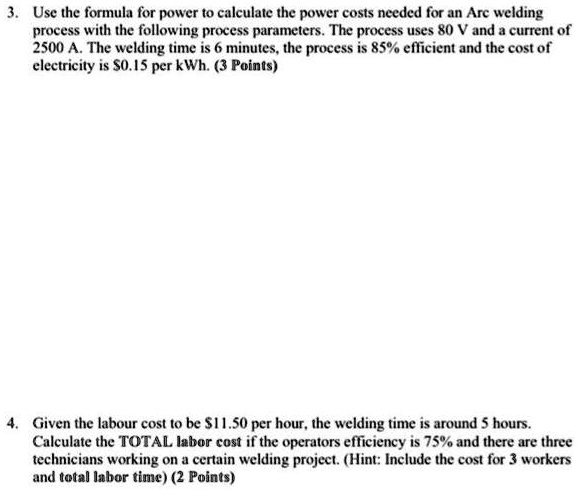 3. Use the formula for power to calculate the power costs needed for an Arc welding process with the following process parameters. The process uses 80 V and a current of 2500 A. The welding time is 6 minutes, the process is 85% efficient and the cost of electricity is $0.15 per kWh. (3 Points)

4. Given the labour cost to be $11.50 per hour, the welding time is around 5 hours. Calculate the TOTAL labor cost if the operators efficiency is 75% and there are three technicians working on a certain welding project. (Hint: Include the cost for 3 workers and total labor time) (2 Points)